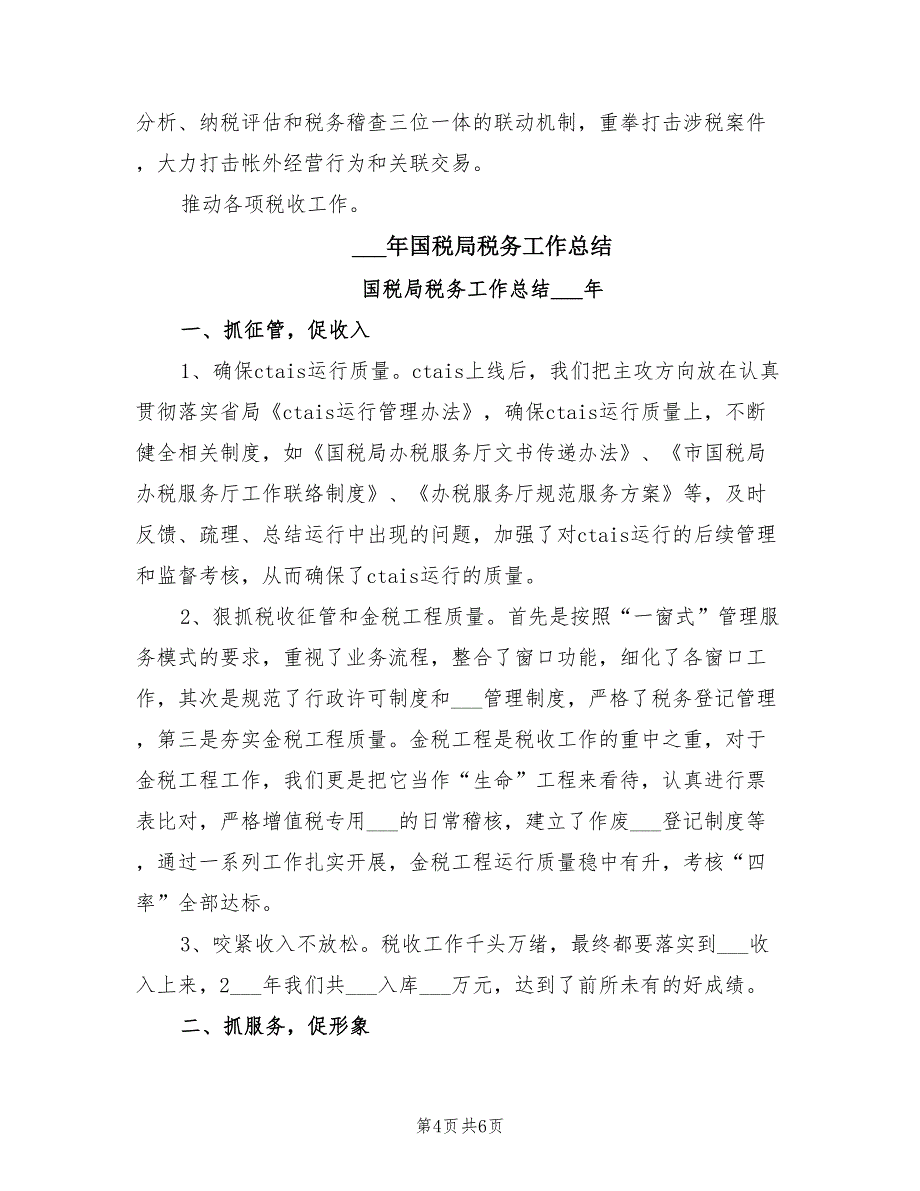 分析、纳税评估和税务稽查三位一体的联动机制，重拳打击涉税案件，大力打击帐外经营行为和关联交易。

推动各项税收工作。

___年国税局税务工作总结

国税局税务工作总结___年

一、抓征管，促收入

1、确保ctais运行质量。ctais上线后，我们把主攻方向放在认真贯彻落实省局《ctais运行管理办法》，确保ctais运行质量上，不断健全相关制度，如《国税局办税服务厅文书传递办法》、《市国税局办税服务厅工作联络制度》、《办税服务厅规范服务方案》等，及时反馈、疏理、总结运行中出现的问题，加强了对ctais运行的后续管理和监督考核，从而确保了ctais运行的质量。

2、狠抓税收征管和金税工程质量。首先是按照“一窗式”管理服务模式的要求，重视了业务流程，整合了窗口功能，细化了各窗口工作，其次是规范了行政许可制度和___管理制度，严格了税务登记管理，第三是夯实金税工程质量。金税工程是税收工作的重中之重，对于金税工程工作，我们更是把它当作“生命”工程来看待，认真进行票表比对，严格增值税专用___的日常稽核，建立了作废___登记制度等，通过一系列工作扎实开展，金税工程运行质量稳中有升，考核“四率”全部达标。

3、咬紧收入不放松。税收工作千头万绪，最终都要落实到___收入上来，2___年我们共___入库___万元，达到了前所未有的好成绩。

二、抓服务，促形象

第4页 共6页